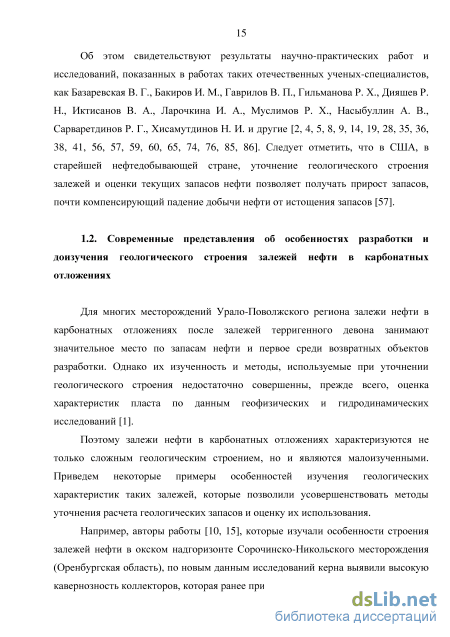 15

Об этом свидетельствуют результаты научно-практических работ и исследований, показанных в работах таких отечественных ученых-специалистов, как Базаревская В. Г., Бакиров И. М., Гаврилов В. П., Гильманова Р. Х., Дияшев Р. Н., Иктисанов В. А., Ларочкина И. А., Муслимов Р. Х., Насыбуллин А. В., Сарваретдинов Р. Г., Хисамутдинов Н. И. и другие [2, 4, 5, 8, 9, 14, 19, 28, 35, 36, 38, 41, 56, 57, 59, 60, 65, 74, 76, 85, 86]. Следует отметить, что в США, в старейшей нефтедобывающей стране, уточнение геологического строения залежей и оценки текущих запасов нефти позволяет получать прирост запасов, почти компенсирующий падение добычи нефти от истощения запасов [57].

1.2. Современные представления об особенностях разработки и доизучения геологического строения залежей нефти в карбонатных отложениях

Для многих месторождений Урало-Поволжского региона залежи нефти в карбонатных отложениях после залежей терригенного девона занимают значительное место по запасам нефти и первое среди возвратных объектов разработки. Однако их изученность и методы, используемые при уточнении геологического строения недостаточно совершенны, прежде всего, оценка характеристик пласта по данным геофизических и гидродинамических исследований [1].

Поэтому залежи нефти в карбонатных отложениях характеризуются не только сложным геологическим строением, но и являются малоизученными. Приведем некоторые примеры особенностей изучения геологических характеристик таких залежей, которые позволили усовершенствовать методы уточнения расчета геологических запасов и оценку их использования.

Например, авторы работы [10, 15], которые изучали особенности строения залежей нефти в окском надгоризонте Сорочинско-Никольского месторождения (Оренбургская область), по новым данным исследований керна выявили высокую кавернозность коллекторов, которая ранее при

dsLib.net
библиотека диссертаций